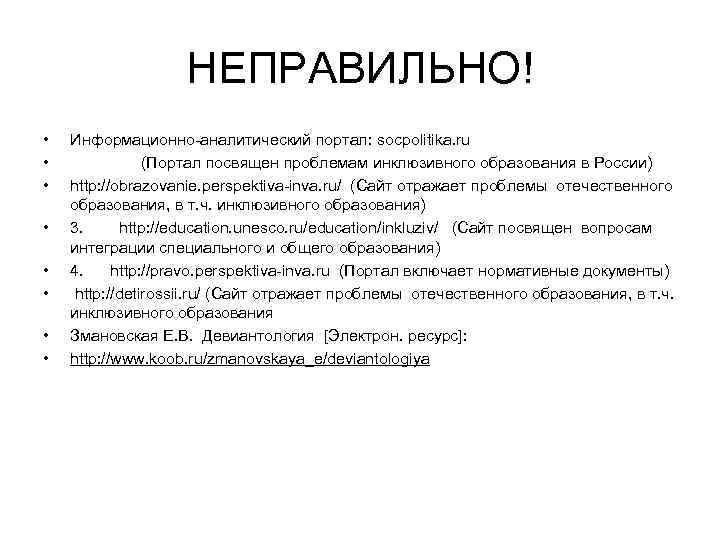 НЕПРАВИЛЬНО!

• Информационно-аналитический портал: socpolitika.ru
• (Портал посвящен проблемам инклюзивного образования в России)
• http://obrazovanie.perspektiva-inva.ru/ (Сайт отражает проблемы отечественного образования, в т.ч. инклюзивного образования)
• 3. http://education.unesco.ru/education/inkluziv/ (Сайт посвящен вопросам интеграции специального и общего образования)
• 4. http://pravo.perspektiva-inva.ru (Портал включает нормативные документы)
• http://detirossii.ru/ (Сайт отражает проблемы отечественного образования, в т.ч. инклюзивного образования
• Змановская Е.В. Девиантология [Электрон. ресурс]:
• http://www.koob.ru/zmanovskaya_e/deviantologiya